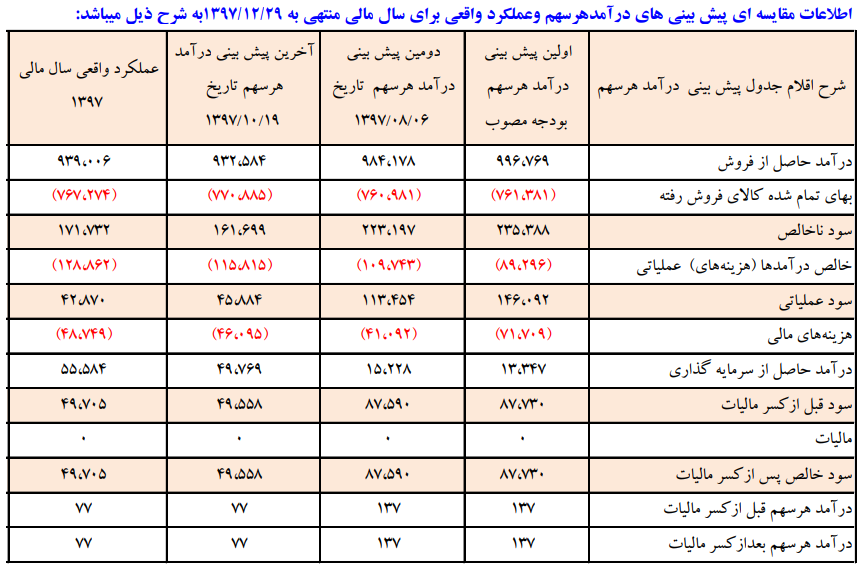 اطلاعات مقایسه ای پیش بینی های درآمدهرسهم وعملکرد واقعی برای سال مالی منتهی به ۱۳۹۷/۱۲/۲۹به شرح ذیل میباشد:

| شرح اقلام جدول پیش بینی درآمد هرسهم | اولین پیش بینی درآمد هرسهم بودجه مصوب | دومین پیش بینی درآمد هرسهم تاریخ ۱۳۹۷/۰۸/۰۶ | آخرین پیش بینی درآمد هرسهم تاریخ ۱۳۹۷/۱۰/۱۹ | عملکرد واقعی سال مالی ۱۳۹۷ |
|---|---|---|---|---|
| درآمد حاصل از فروش | ۹۹۶،۷۶۹ | ۹۸۴،۱۷۸ | ۹۳۲،۵۸۴ | ۹۳۹،۰۰۶ |
| بهای تمام شده کالای فروش رفته | (۷۶۱،۳۸۱) | (۷۶۰،۹۸۱) | (۷۷۰،۸۸۵) | (۷۶۷،۲۷۴) |
| سود ناخالص | ۲۳۵،۳۸۸ | ۲۲۳،۱۹۷ | ۱۶۱،۶۹۹ | ۱۷۱،۷۳۲ |
| خالص درآمدها (هزینه‌های) عملیاتی | (۸۹،۲۹۶) | (۱۰۹،۷۴۳) | (۱۱۵،۸۱۵) | (۱۲۸،۸۶۲) |
| سود عملیاتی | ۱۴۶،۰۹۲ | ۱۱۳،۴۵۴ | ۴۵،۸۸۴ | ۴۲،۸۷۰ |
| هزینه‌های مالی | (۷۱،۷۰۹) | (۴۱،۰۹۲) | (۴۶،۰۹۵) | (۴۸،۷۴۹) |
| درآمد حاصل از سرمایه گذاری | ۱۳،۳۴۷ | ۱۵،۲۲۸ | ۴۹،۷۶۹ | ۵۵،۵۸۴ |
| سود قبل ازکسر مالیات | ۸۷،۷۳۰ | ۸۷،۵۹۰ | ۴۹،۵۵۸ | ۴۹،۷۰۵ |
| مالیات | ۰ | ۰ | ۰ | ۰ |
| سود خالص پس ازکسر مالیات | ۸۷،۷۳۰ | ۸۷،۵۹۰ | ۴۹،۵۵۸ | ۴۹،۷۰۵ |
| درآمد هرسهم قبل ازکسر مالیات | ۱۳۷ | ۱۳۷ | ۷۷ | ۷۷ |
| درآمد هرسهم بعدازکسر مالیات | ۱۳۷ | ۱۳۷ | ۷۷ | ۷۷ |